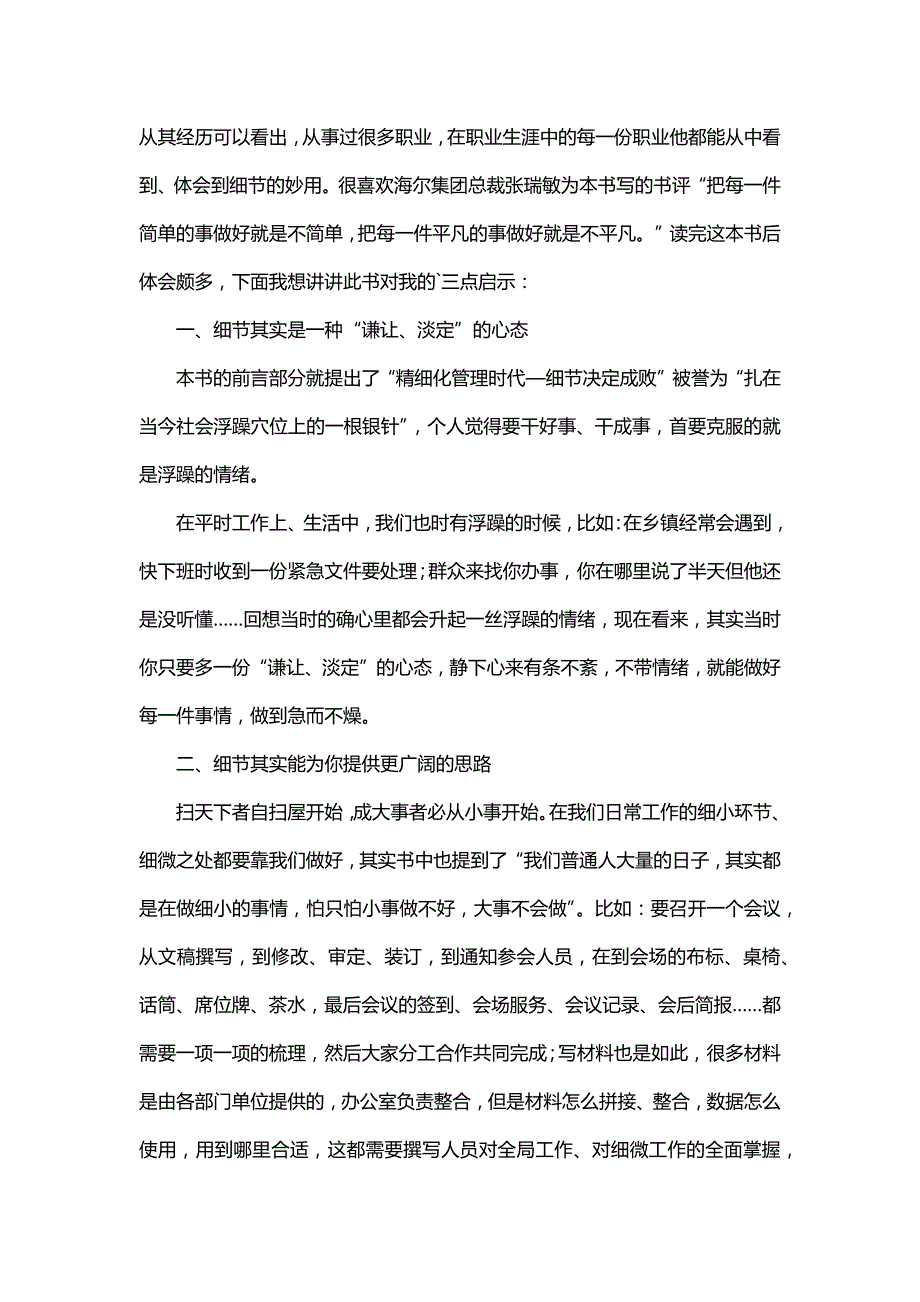 从其经历可以看出，从事过很多职业，在职业生涯中的每一份职业他都能从中看到、体会到细节的妙用。很喜欢海尔集团总裁张瑞敏为本书写的书评“把每一件简单的事做好就是不简单，把每一件平凡的事做好就是不平凡。”读完这本书后体会颇多，下面我想讲讲此书对我的`三点启示：

一、细节其实是一种“谦让、淡定”的心态

本书的前言部分就提出了“精细化管理时代—细节决定成败”被誉为“扎在当今社会浮躁穴位上的一根银针”，个人觉得要干好事、干成事，首要克服的就是浮躁的情绪。

在平时工作上、生活中，我们也时有浮躁的时候，比如：在乡镇经常会遇到，快下班时收到一份紧急文件要处理；群众来找你办事，你在哪里说了半天但他还是没听懂……回想当时的确心里都会升起一丝浮躁的情绪，现在看来，其实当时你只要多一份“谦让、淡定”的心态，静下心来有条不紊，不带情绪，就能做好每一件事情，做到急而不燥。

二、细节其实能为你提供更广阔的思路

扫天下者自扫屋开始，成大事者必从小事开始。在我们日常工作的细小环节、细微之处都要靠我们做好，其实书中也提到了“我们普通人大量的日子，其实都是在做细小的事情，怕只怕小事做不好，大事不会做”。比如：要召开一个会议，从文稿撰写，到修改、审定、装订，到通知参会人员，在到会场的布标、桌椅、话筒、席位牌、茶水，最后会议的签到、会场服务、会议记录、会后简报……都需要一项一项的梳理，然后大家分工合作共同完成；写材料也是如此，很多材料是由各部门单位提供的，办公室负责整合，但是材料怎么拼接、整合，数据怎么使用，用到哪里合适，这都需要撰写人员对全局工作、对细微工作的全面掌握，